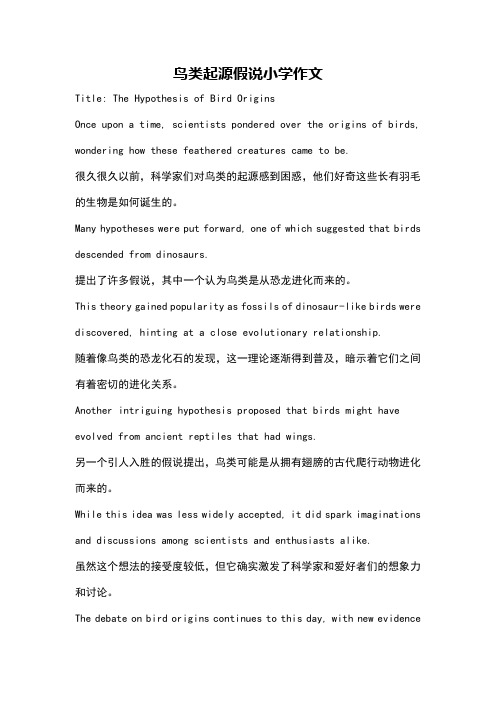 鸟类起源假说小学作文

Title: The Hypothesis of Bird Origins

Once upon a time, scientists pondered over the origins of birds, wondering how these feathered creatures came to be.

很久很久以前，科学家们对鸟类的起源感到困惑，他们好奇这些长有羽毛的生物是如何诞生的。

Many hypotheses were put forward, one of which suggested that birds descended from dinosaurs.

提出了许多假说，其中一个认为鸟类是从恐龙进化而来的。

This theory gained popularity as fossils of dinosaur-like birds were discovered, hinting at a close evolutionary relationship.

随着像鸟类的恐龙化石的发现，这一理论逐渐得到普及，暗示着它们之间有着密切的进化关系。

Another intriguing hypothesis proposed that birds might have evolved from ancient reptiles that had wings.

另一个引人入胜的假说提出，鸟类可能是从拥有翅膀的古代爬行动物进化而来的。

While this idea was less widely accepted, it did spark imaginations and discussions among scientists and enthusiasts alike.

虽然这个想法的接受度较低，但它确实激发了科学家和爱好者们的想象力和讨论。

The debate on bird origins continues to this day, with new evidence